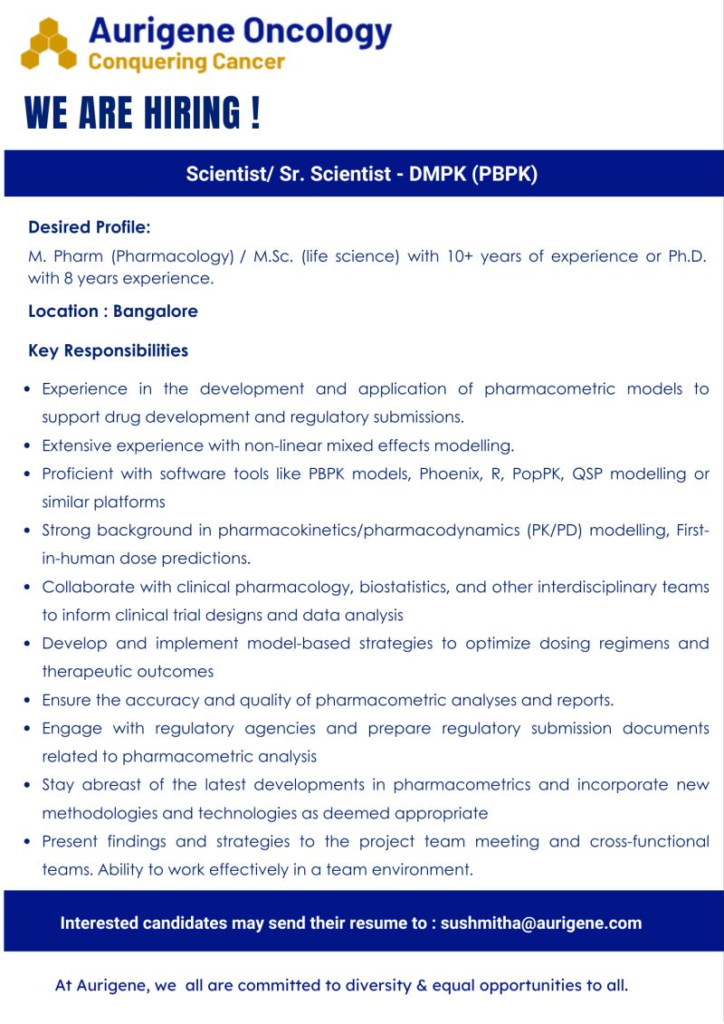 Aurigene Oncology
Conquering Cancer

WE ARE HIRING !

Scientist/ Sr. Scientist - DMPK (PBPK)

Desired Profile:

M. Pharm (Pharmacology) / M.Sc. (life science) with 10+ years of experience or Ph.D. with 8 years experience.

Location : Bangalore

Key Responsibilities

• Experience in the development and application of pharmacometric models to support drug development and regulatory submissions.
• Extensive experience with non-linear mixed effects modelling.
• Proficient with software tools like PBPK models, Phoenix, R, PopPK, QSP modelling or similar platforms
• Strong background in pharmacokinetics/pharmacodynamics (PK/PD) modelling, First-in-human dose predictions.
• Collaborate with clinical pharmacology, biostatistics, and other interdisciplinary teams to inform clinical trial designs and data analysis
• Develop and implement model-based strategies to optimize dosing regimens and therapeutic outcomes
• Ensure the accuracy and quality of pharmacometric analyses and reports.
• Engage with regulatory agencies and prepare regulatory submission documents related to pharmacometric analysis
• Stay abreast of the latest developments in pharmacometrics and incorporate new methodologies and technologies as deemed appropriate
• Present findings and strategies to the project team meeting and cross-functional teams. Ability to work effectively in a team environment.

Interested candidates may send their resume to : sushmitha@aurigene.com

At Aurigene, we all are committed to diversity & equal opportunities to all.